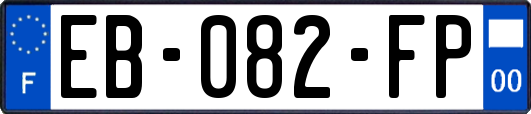 F

EB-082-FP

00